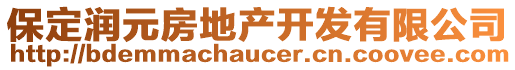 保定润元房地产开发有限公司
http://bdemmachaucer.cn.coovee.com